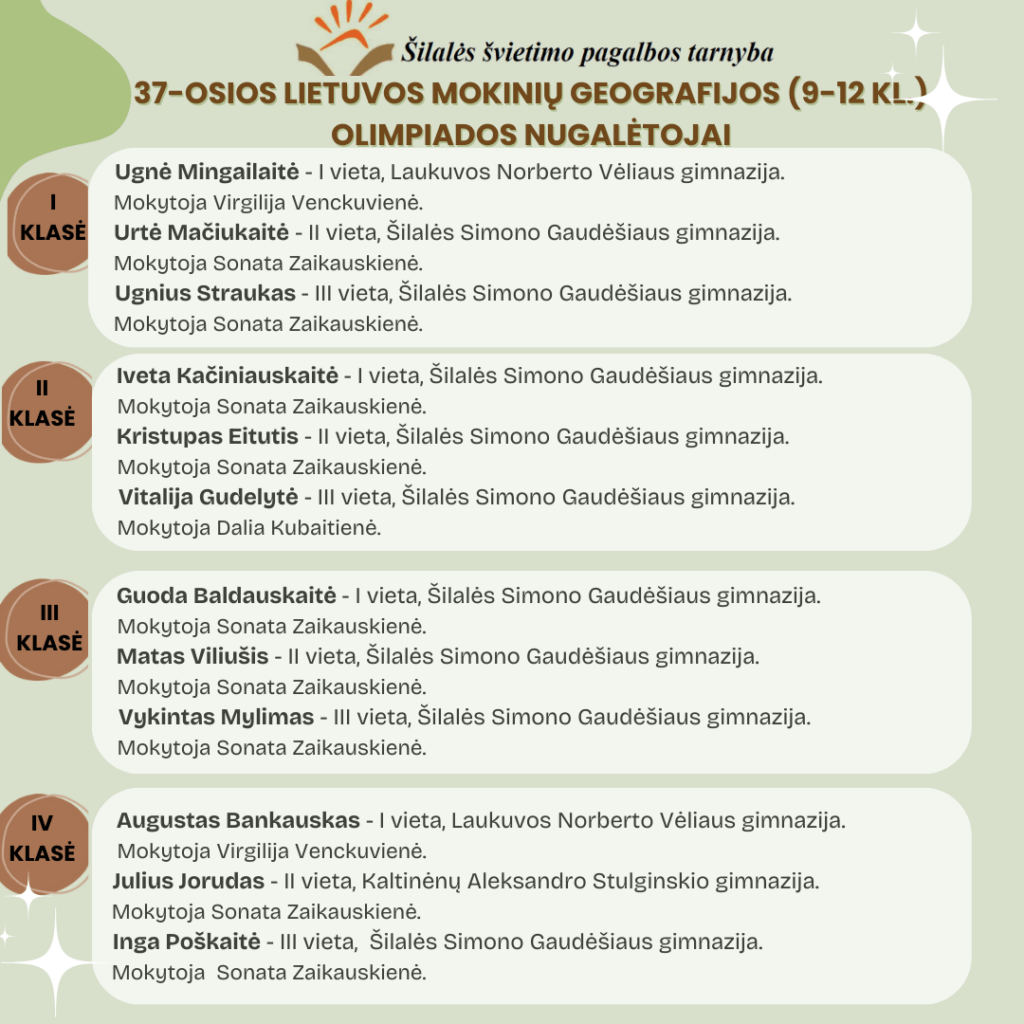 Šilalės švietimo pagalbos tarnyba

37-OSIOS LIETUVOS MOKINIŲ GEOGRAFIJOS (9-12 KL.) OLIMPIADOS NUGALĖTOJAI

I KLASĖ

Ugnė Mingailaitė - I vieta, Laukuvos Norberto Vėliaus gimnazija. Mokytoja Virgilija Venckuvienė.

Urtė Mačiukaitė - II vieta, Šilalės Simono Gaudėšiaus gimnazija. Mokytoja Sonata Zaikauskienė.

Ugnius Straukas - III vieta, Šilalės Simono Gaudėšiaus gimnazija. Mokytoja Sonata Zaikauskienė.

II KLASĖ

Iveta Kačiniauskaitė - I vieta, Šilalės Simono Gaudėšiaus gimnazija. Mokytoja Sonata Zaikauskienė.

Kristupas Eitutis - II vieta, Šilalės Simono Gaudėšiaus gimnazija. Mokytoja Sonata Zaikauskienė.

Vitalija Gudelytė - III vieta, Šilalės Simono Gaudėšiaus gimnazija. Mokytoja Dalia Kubaitienė.

III KLASĖ

Guoda Baldauskaitė - I vieta, Šilalės Simono Gaudėšiaus gimnazija. Mokytoja Sonata Zaikauskienė.

Matas Viliušis - II vieta, Šilalės Simono Gaudėšiaus gimnazija. Mokytoja Sonata Zaikauskienė.

Vykintas Mylimas - III vieta, Šilalės Simono Gaudėšiaus gimnazija. Mokytoja Sonata Zaikauskienė.

IV KLASĖ

Augustas Bankauskas - I vieta, Laukuvos Norberto Vėliaus gimnazija. Mokytoja Virgilija Venckuvienė.

Julius Jorudas - II vieta, Kaltinėnų Aleksandro Stulginskio gimnazija. Mokytoja Sonata Zaikauskienė.

Inga Poškaitė - III vieta, Šilalės Simono Gaudėšiaus gimnazija. Mokytoja Sonata Zaikauskienė.